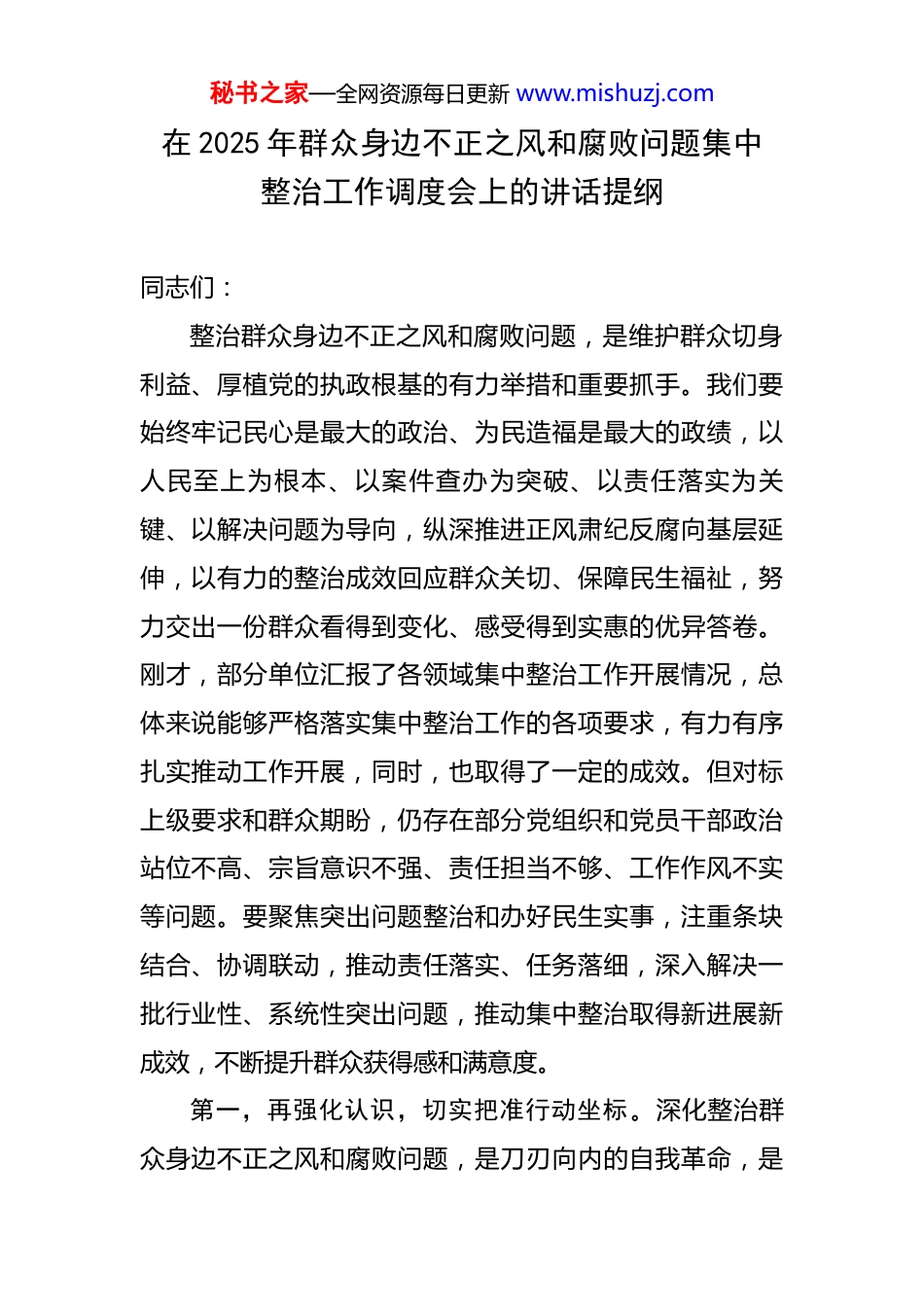 秘书之家—全网资源每日更新 www.mishuzj.com

在 2025 年群众身边不正之风和腐败问题集中整治工作调度会上的讲话提纲

同志们：

整治群众身边不正之风和腐败问题，是维护群众切身利益、厚植党的执政根基的有力举措和重要抓手。我们要始终牢记民心是最大的政治、为民造福是最大的政绩，以人民至上为根本、以案件查办为突破、以责任落实为关键、以解决问题为导向，纵深推进正风肃纪反腐向基层延伸，以有力的整治成效回应群众关切、保障民生福祉，努力交出一份群众看得到变化、感受得到实惠的优异答卷。刚才，部分单位汇报了各领域集中整治工作开展情况，总体来说能够严格落实集中整治工作的各项要求，有力有序扎实推动工作开展，同时，也取得了一定的成效。但对标上级要求和群众期盼，仍存在部分党组织和党员干部政治站位不高、宗旨意识不强、责任担当不够、工作作风不实等问题。要聚焦突出问题整治和办好民生实事，注重条块结合、协调联动，推动责任落实、任务落细，深入解决一批行业性、系统性突出问题，推动集中整治取得新进展新成效，不断提升群众获得感和满意度。

第一，再强化认识，切实把准行动坐标。深化整治群众身边不正之风和腐败问题，是刀刃向内的自我革命，是